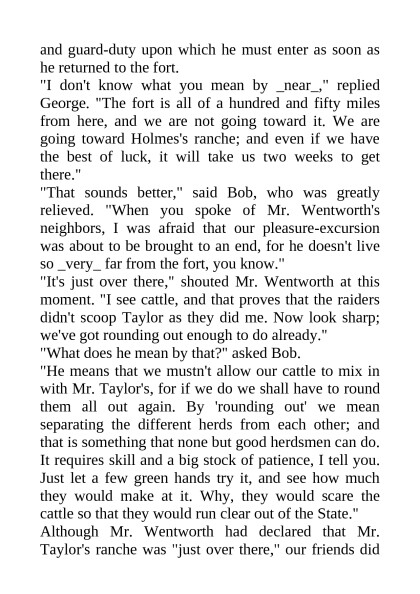 and guard-duty upon which he must enter as soon as he returned to the fort.

"I don't know what you mean by _near_," replied George. "The fort is all of a hundred and fifty miles from here, and we are not going toward it. We are going toward Holmes's ranche; and even if we have the best of luck, it will take us two weeks to get there."

"That sounds better," said Bob, who was greatly relieved. "When you spoke of Mr. Wentworth's neighbors, I was afraid that our pleasure-excursion was about to be brought to an end, for he doesn't live so _very_ far from the fort, you know."

"It's just over there," shouted Mr. Wentworth at this moment. "I see cattle, and that proves that the raiders didn't scoop Taylor as they did me. Now look sharp; we've got rounding out enough to do already."

"What does he mean by that?" asked Bob.

"He means that we mustn't allow our cattle to mix in with Mr. Taylor's, for if we do we shall have to round them all out again. By 'rounding out' we mean separating the different herds from each other; and that is something that none but good herdsmen can do. It requires skill and a big stock of patience, I tell you. Just let a few green hands try it, and see how much they would make at it. Why, they would scare the cattle so that they would run clear out of the State."

Although Mr. Wentworth had declared that Mr. Taylor's ranche was "just over there," our friends did